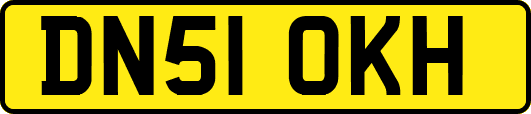 DN51 OKH